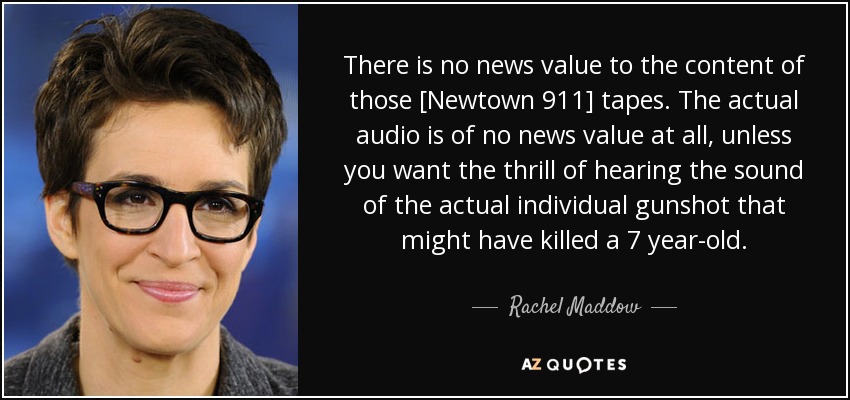 There is no news value to the content of those [Newtown 911] tapes. The actual audio is of no news value at all, unless you want the thrill of hearing the sound of the actual individual gunshot that might have killed a 7 year-old.

— Rachel Maddow —

AZ QUOTES